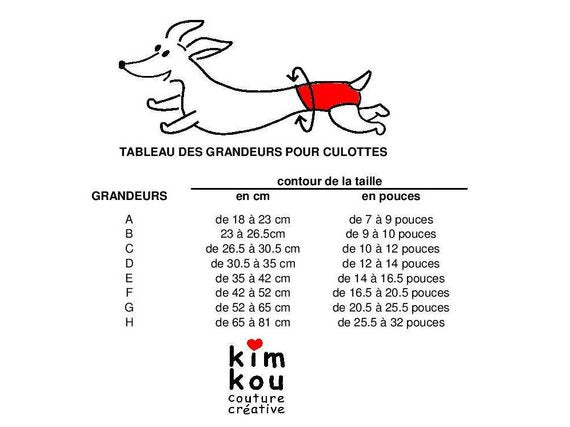 TABLEAU DES GRANDEURS POUR CULOTTES

| GRANDEURS | contour de la taille en cm | contour de la taille en pouces |
|---|---|---|
| A | de 18 à 23 cm | de 7 à 9 pouces |
| B | 23 à 26.5cm | de 9 à 10 pouces |
| C | de 26.5 à 30.5 cm | de 10 à 12 pouces |
| D | de 30.5 à 35 cm | de 12 à 14 pouces |
| E | de 35 à 42 cm | de 14 à 16.5 pouces |
| F | de 42 à 52 cm | de 16.5 à 20.5 pouces |
| G | de 52 à 65 cm | de 20.5 à 25.5 pouces |
| H | de 65 à 81 cm | de 25.5 à 32 pouces |

kim
kou
couture
créative